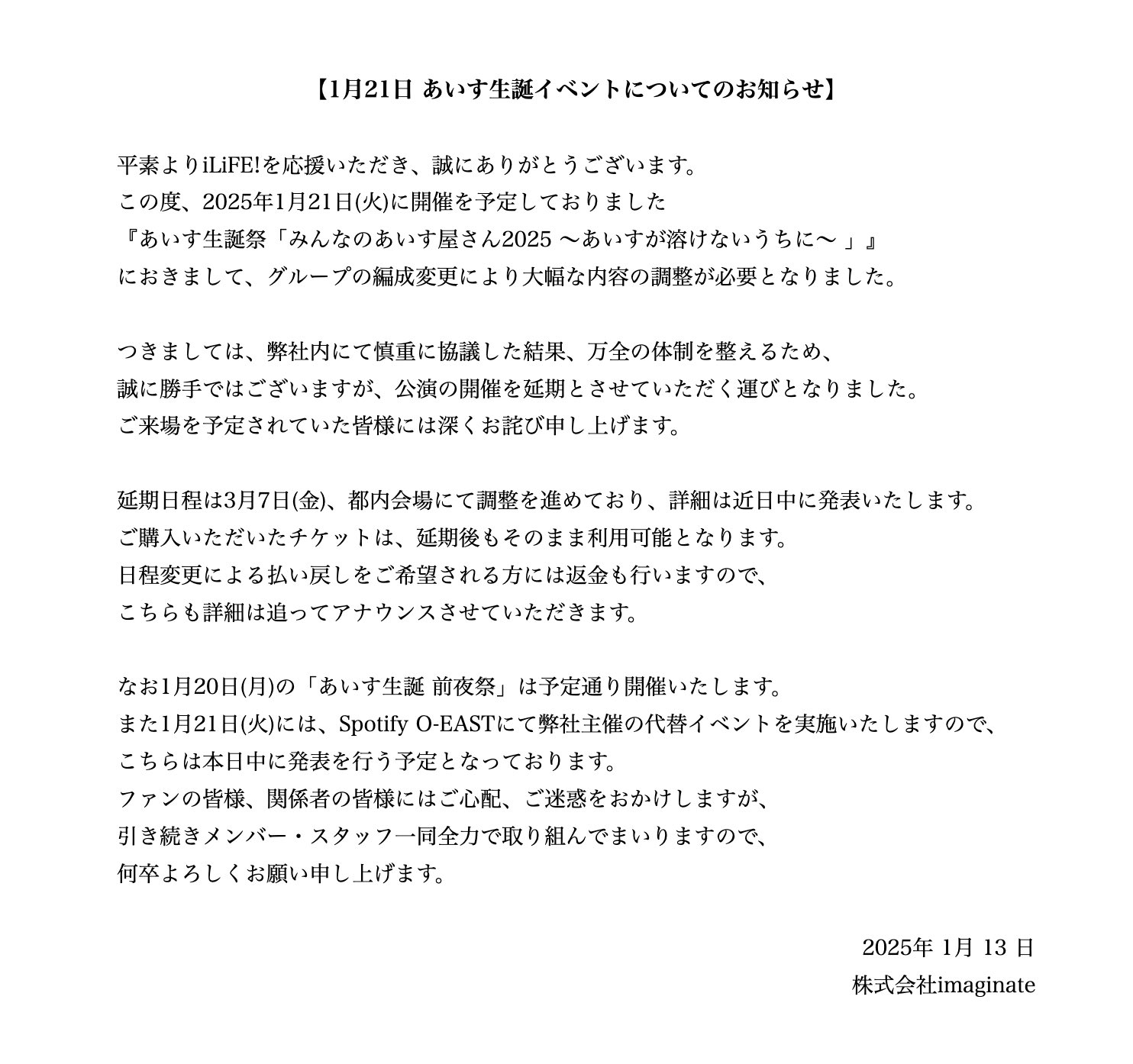 【1月21日 あいす生誕イベントについてのお知らせ】

平素よりiLiFE!を応援いただき、誠にありがとうございます。
この度、2025年1月21日(火)に開催を予定しておりました
『あいす生誕祭「みんなのあいす屋さん2025 〜あいすが溶けないうちに〜 」』
におきまして、グループの編成変更により大幅な内容の調整が必要となりました。

つきましては、弊社内にて慎重に協議した結果、万全の体制を整えるため、
誠に勝手ではございますが、公演の開催を延期とさせていただく運びとなりました。
ご来場を予定されていた皆様には深くお詫び申し上げます。

延期日程は3月7日(金)、都内会場にて調整を進めており、詳細は近日中に発表いたします。
ご購入いただいたチケットは、延期後もそのまま利用可能となります。
日程変更による払い戻しをご希望される方には返金も行いますので、
こちらも詳細は追ってアナウンスさせていただきます。

なお1月20日(月)の「あいす生誕 前夜祭」は予定通り開催いたします。
また1月21日(火)には、Spotify O-EASTにて弊社主催の代替イベントを実施いたしますので、
こちらは本日中に発表を行う予定となっております。
ファンの皆様、関係者の皆様にはご心配、ご迷惑をおかけしますが、
引き続きメンバー・スタッフ一同全力で取り組んでまいりますので、
何卒よろしくお願い申し上げます。

2025年 1月 13 日
株式会社imaginate